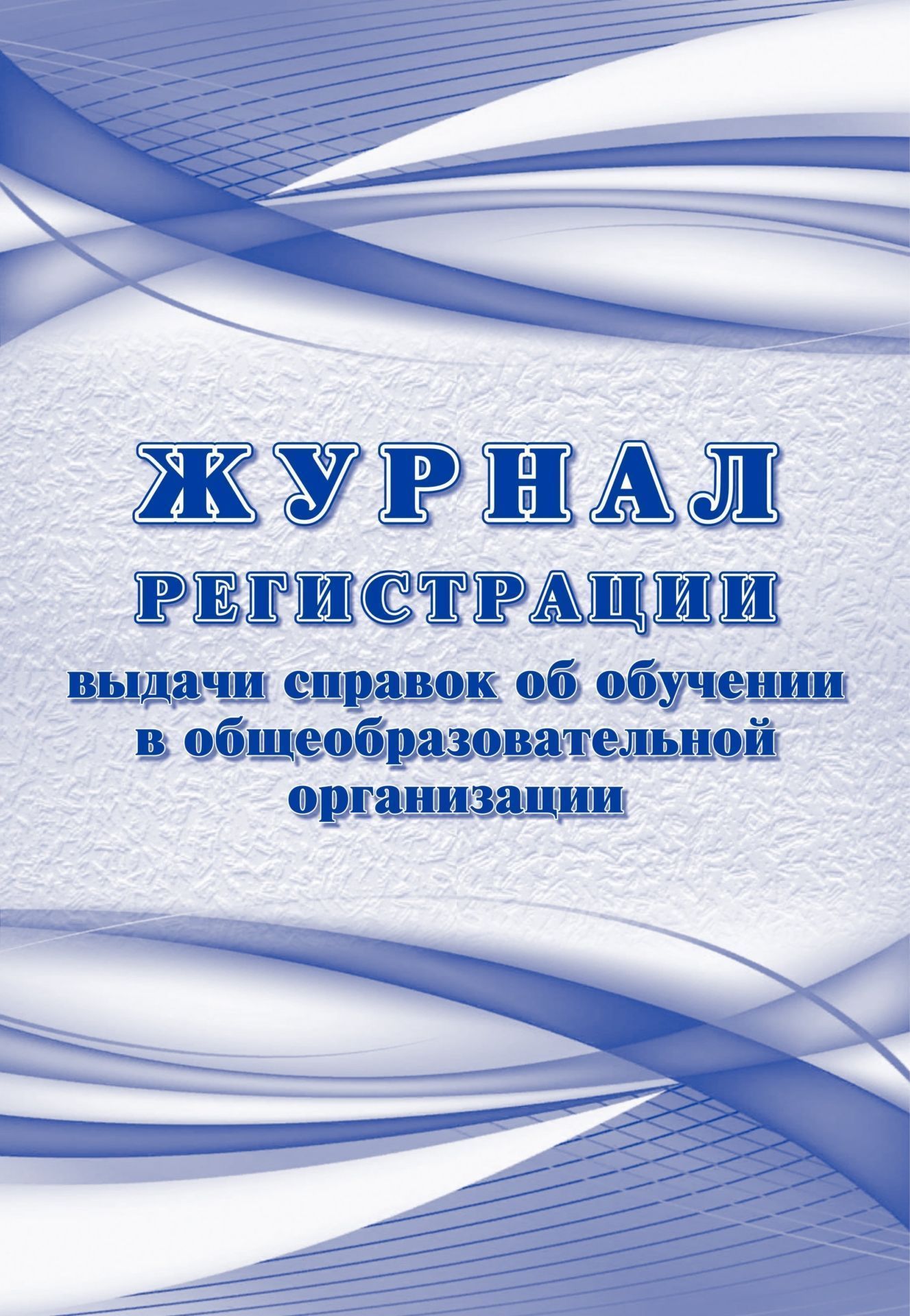 ЖУРНАЛ
РЕГИСТРАЦИИ
выдачи справок об обучении в общеобразовательной организации